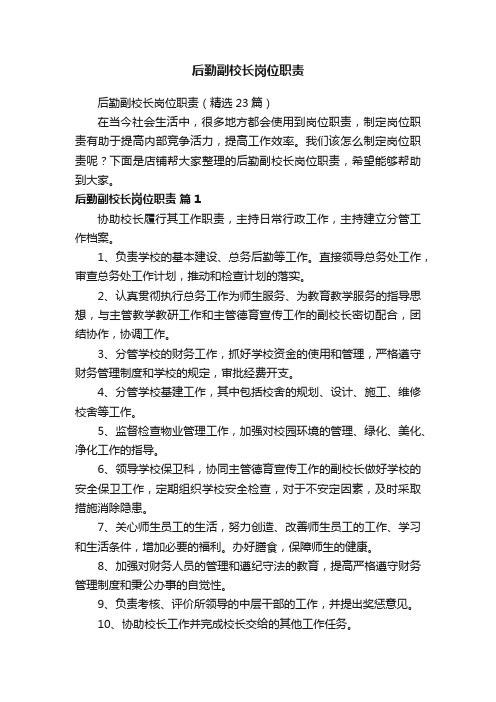 后勤副校长岗位职责

后勤副校长岗位职责（精选 23 篇）

在当今社会生活中，很多地方都会使用到岗位职责，制定岗位职责有助于提高内部竞争活力，提高工作效率。我们该怎么制定岗位职责呢？下面是店铺帮大家整理的后勤副校长岗位职责，希望能够帮助到大家。

后勤副校长岗位职责 篇 1

协助校长履行其工作职责，主持日常行政工作，主持建立分管工作档案。

1、负责学校的基本建设、总务后勤等工作。直接领导总务处工作，审查总务处工作计划，推动和检查计划的落实。

2、认真贯彻执行总务工作为师生服务、为教育教学服务的指导思想，与主管教学教研工作和主管德育宣传工作的副校长密切配合，团结协作，协调工作。

3、分管学校的财务工作，抓好学校资金的使用和管理，严格遵守财务管理制度和学校的规定，审批经费开支。

4、分管学校基建工作，其中包括校舍的规划、设计、施工、维修校舍等工作。

5、监督检查物业管理工作，加强对校园环境的管理、绿化、美化、净化工作的指导。

6、领导学校保卫科，协同主管德育宣传工作的副校长做好学校的安全保卫工作，定期组织学校安全检查，对于不安定因素，及时采取措施消除隐患。

7、关心师生员工的生活，努力创造、改善师生员工的工作、学习和生活条件，增加必要的福利。办好膳食，保障师生的健康。

8、加强对财务人员的管理和遵纪守法的教育，提高严格遵守财务管理制度和秉公办事的自觉性。

9、负责考核、评价所领导的中层干部的工作，并提出奖惩意见。

10、协助校长工作并完成校长交给的其他工作任务。